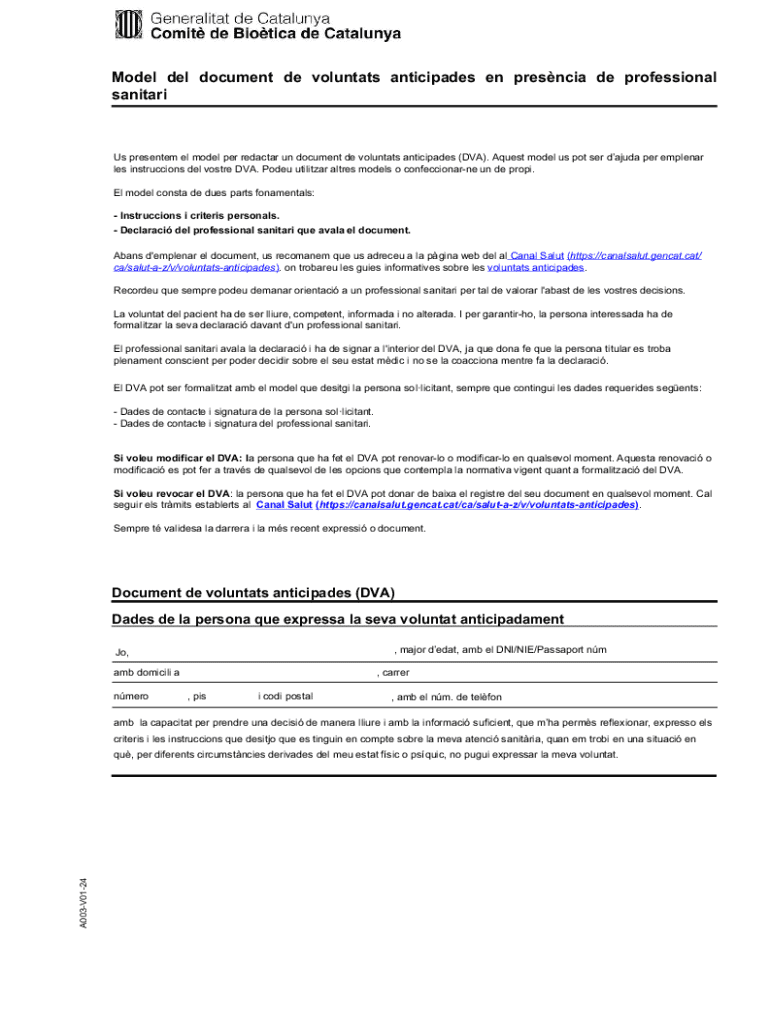 Generalitat de Catalunya
Comitè de Bioètica de Catalunya

Model del document de voluntats anticipades en presència de professional sanitari

Us presentem el model per redactar un document de voluntats anticipades (DVA). Aquest model us pot ser d'ajuda per emplenar les instruccions del vostre DVA. Podeu utilitzar altres models o confeccionar-ne un de propi.

El model consta de dues parts fonamentals:

- Instruccions i criteris personals.
- Declaració del professional sanitari que avala el document.

Abans d'emplenar el document, us recomanem que us adreceu a la pàgina web del al Canal Salut (https://canalsalut.gencat.cat/ca/salut-a-z/v/voluntats-anticipades), on trobareu les guies informatives sobre les voluntats anticipades.

Recordeu que sempre podeu demanar orientació a un professional sanitari per tal de valorar l'abast de les vostres decisions.

La voluntat del pacient ha de ser lliure, competent, informada i no alterada. I per garantir-ho, la persona interessada ha de formalitzar la seva declaració davant d'un professional sanitari.

El professional sanitari avala la declaració i ha de signar a l'interior del DVA, ja que dona fe que la persona titular es troba plenament conscient per poder decidir sobre el seu estat mèdic i no se la coacciona mentre fa la declaració.

El DVA pot ser formalitzat amb el model que desitgi la persona sol·licitant, sempre que contingui les dades requerides següents:

- Dades de contacte i signatura de la persona sol·licitant.
- Dades de contacte i signatura del professional sanitari.

Si voleu modificar el DVA: la persona que ha fet el DVA pot renovar-lo o modificar-lo en qualsevol moment. Aquesta renovació o modificació es pot fer a través de qualsevol de les opcions que contempla la normativa vigent quant a formalització del DVA.

Si voleu revocar el DVA: la persona que ha fet el DVA pot donar de baixa el registre del seu document en qualsevol moment. Cal seguir els tràmits establerts al Canal Salut (https://canalsalut.gencat.cat/ca/salut-a-z/v/voluntats-anticipades).

Sempre té validesa la darrera i la més recent expressió o document.

Document de voluntats anticipades (DVA)

Dades de la persona que expressa la seva voluntat anticipadament

Jo, , major d'edat, amb el DNI/NIE/Passaport núm

amb domicili a , carrer

número , pis i codi postal , amb el núm. de telèfon

amb la capacitat per prendre una decisió de manera lliure i amb la informació suficient, que m'ha permès reflexionar, expresso els criteris i les instruccions que desitjo que es tinguin en compte sobre la meva atenció sanitària, quan em trobi en una situació en què, per diferents circumstàncies derivades del meu estat físic o psíquic, no pugui expressar la meva voluntat.

A003-V01-24